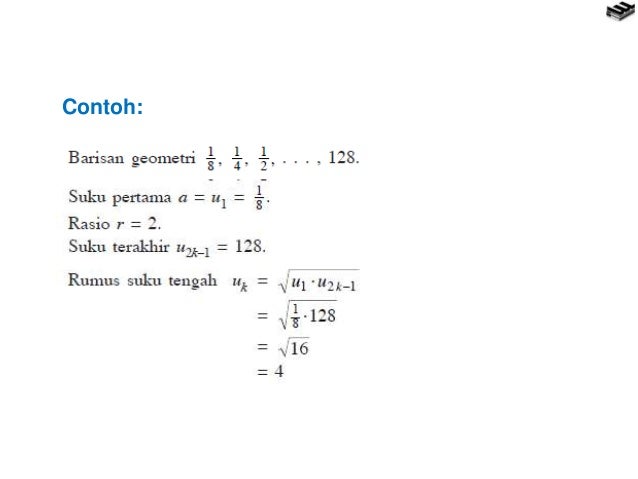 Contoh:

Barisan geometri $\frac{1}{8}, \frac{1}{4}, \frac{1}{2}, \ldots, 128$.

Suku pertama $a = u_1 = \frac{1}{8}$.

Rasio $r = 2$.

Suku terakhir $u_{2k-1} = 128$.

Rumus suku tengah $u_k = \sqrt{u_1 \cdot u_{2k-1}}$

$= \sqrt{\frac{1}{8} \cdot 128}$

$= \sqrt{16}$

$= 4$